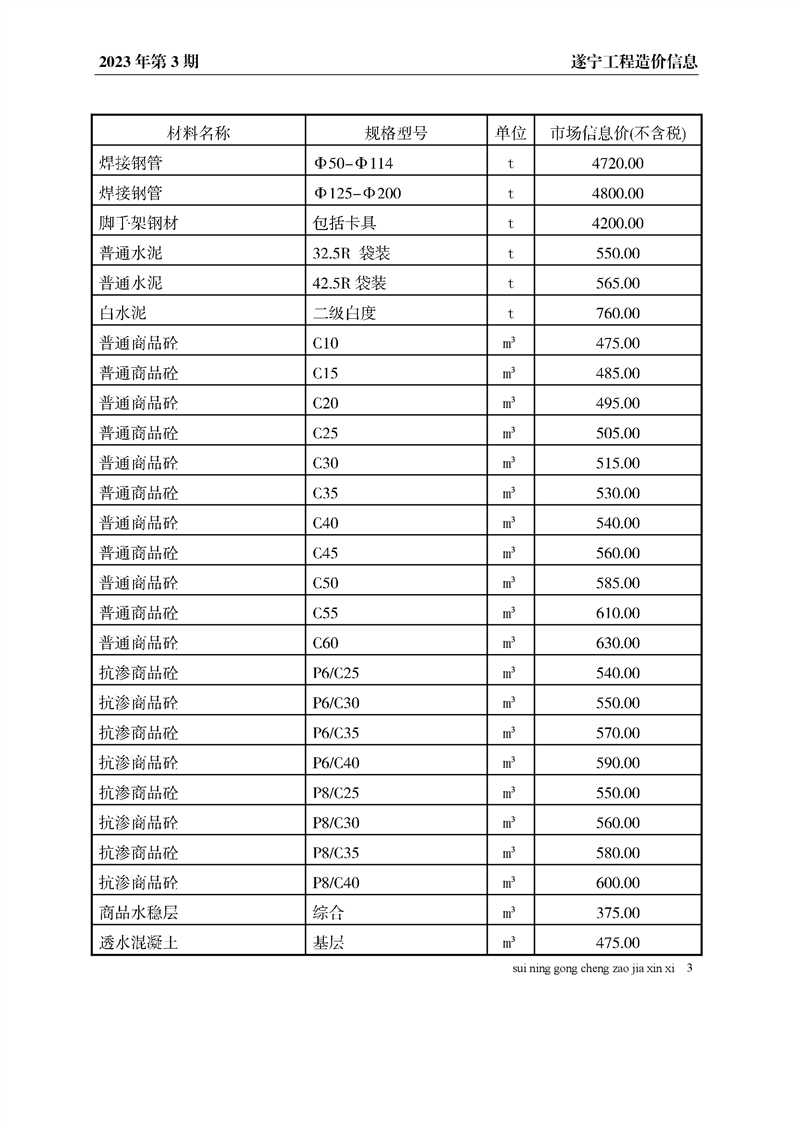 2023 年第 3 期

遂宁工程造价信息

| 材料名称 | 规格型号 | 单位 | 市场信息价(不含税) |
|---|---|---|---|
| 焊接钢管 | Φ50-Φ114 | t | 4720.00 |
| 焊接钢管 | Φ125-Φ200 | t | 4800.00 |
| 脚手架钢材 | 包括卡具 | t | 4200.00 |
| 普通水泥 | 32.5R 袋装 | t | 550.00 |
| 普通水泥 | 42.5R 袋装 | t | 565.00 |
| 白水泥 | 二级白度 | t | 760.00 |
| 普通商品砼 | C10 | $m^3$ | 475.00 |
| 普通商品砼 | C15 | $m^3$ | 485.00 |
| 普通商品砼 | C20 | $m^3$ | 495.00 |
| 普通商品砼 | C25 | $m^3$ | 505.00 |
| 普通商品砼 | C30 | $m^3$ | 515.00 |
| 普通商品砼 | C35 | $m^3$ | 530.00 |
| 普通商品砼 | C40 | $m^3$ | 540.00 |
| 普通商品砼 | C45 | $m^3$ | 560.00 |
| 普通商品砼 | C50 | $m^3$ | 585.00 |
| 普通商品砼 | C55 | $m^3$ | 610.00 |
| 普通商品砼 | C60 | $m^3$ | 630.00 |
| 抗渗商品砼 | P6/C25 | $m^3$ | 540.00 |
| 抗渗商品砼 | P6/C30 | $m^3$ | 550.00 |
| 抗渗商品砼 | P6/C35 | $m^3$ | 570.00 |
| 抗渗商品砼 | P6/C40 | $m^3$ | 590.00 |
| 抗渗商品砼 | P8/C25 | $m^3$ | 550.00 |
| 抗渗商品砼 | P8/C30 | $m^3$ | 560.00 |
| 抗渗商品砼 | P8/C35 | $m^3$ | 580.00 |
| 抗渗商品砼 | P8/C40 | $m^3$ | 600.00 |
| 商品水稳层 | 综合 | $m^3$ | 375.00 |
| 透水混凝土 | 基层 | $m^3$ | 475.00 |

sui ning gong cheng zao jia xin xi 3